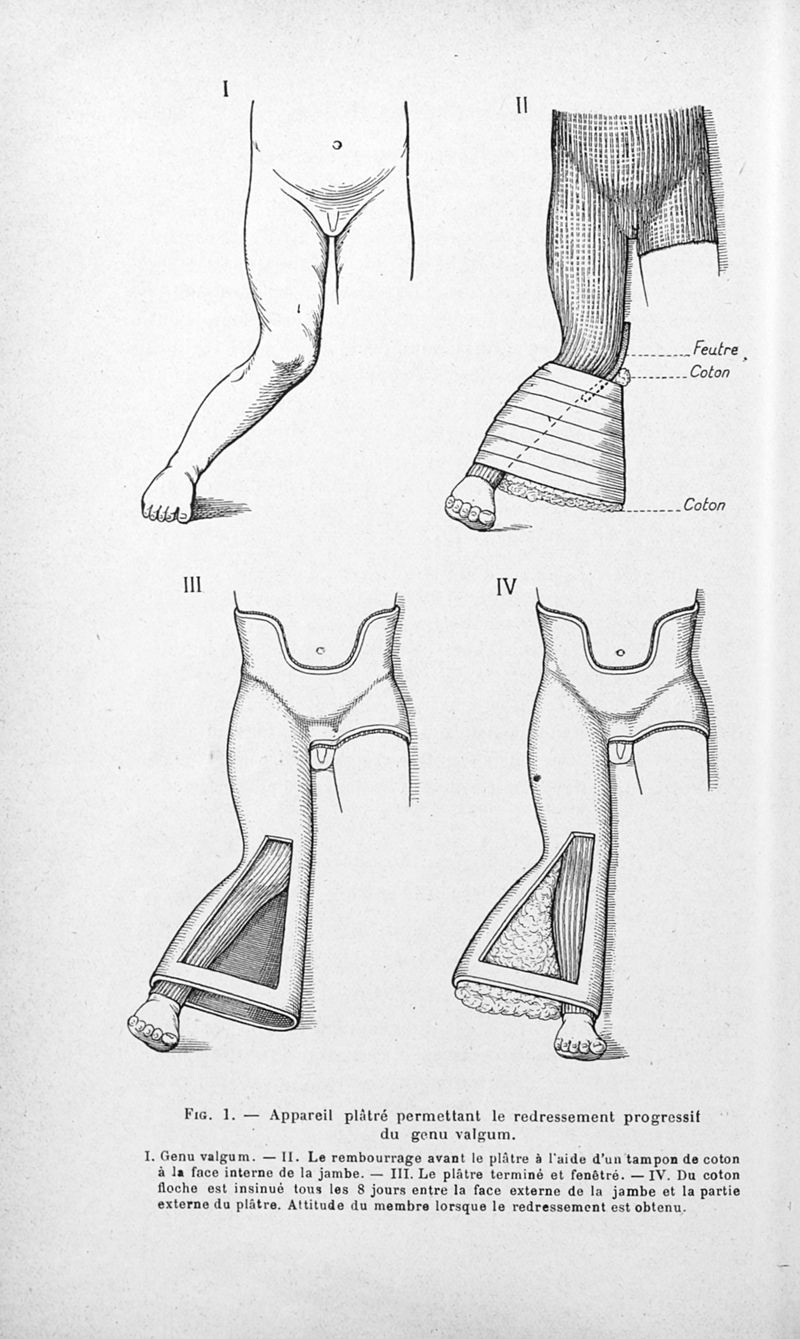 I

II

Feutre

Coton

Coton

III

IV

Fig. 1. — Appareil plâtré permettant le redressement progressif du genu valgum.

I. Genu valgum. — II. Le rembourrage avant le plâtre à l'aide d'un tampon de coton à la face interne de la jambe. — III. Le plâtre terminé et fenêtré. — IV. Du coton floche est insinué tous les 8 jours entre la face externe de la jambe et la partie externe du plâtre. Attitude du membre lorsque le redressement est obtenu.